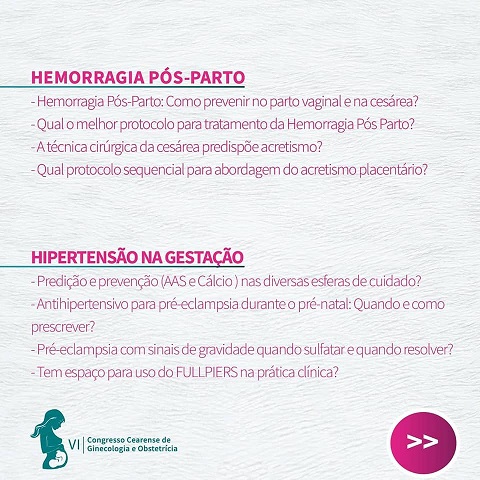 HEMORRAGIA PÓS-PARTO

- Hemorragia Pós-Parto: Como prevenir no parto vaginal e na cesárea?
- Qual o melhor protocolo para tratamento da Hemorragia Pós Parto?
- A técnica cirúrgica da cesárea predispõe acretismo?
- Qual protocolo sequencial para abordagem do acretismo placentário?

HIPERTENSÃO NA GESTAÇÃO

- Predição e prevenção (AAS e Cálcio ) nas diversas esferas de cuidado?
- Antihipertensivo para pré-eclampsia durante o pré-natal: Quando e como prescrever?
- Pré-eclampsia com sinais de gravidade quando sulfatar e quando resolver?
- Tem espaço para uso do FULLPIERS na prática clínica?

VI | Congresso Cearense de Ginecologia e Obstetrícia

>>